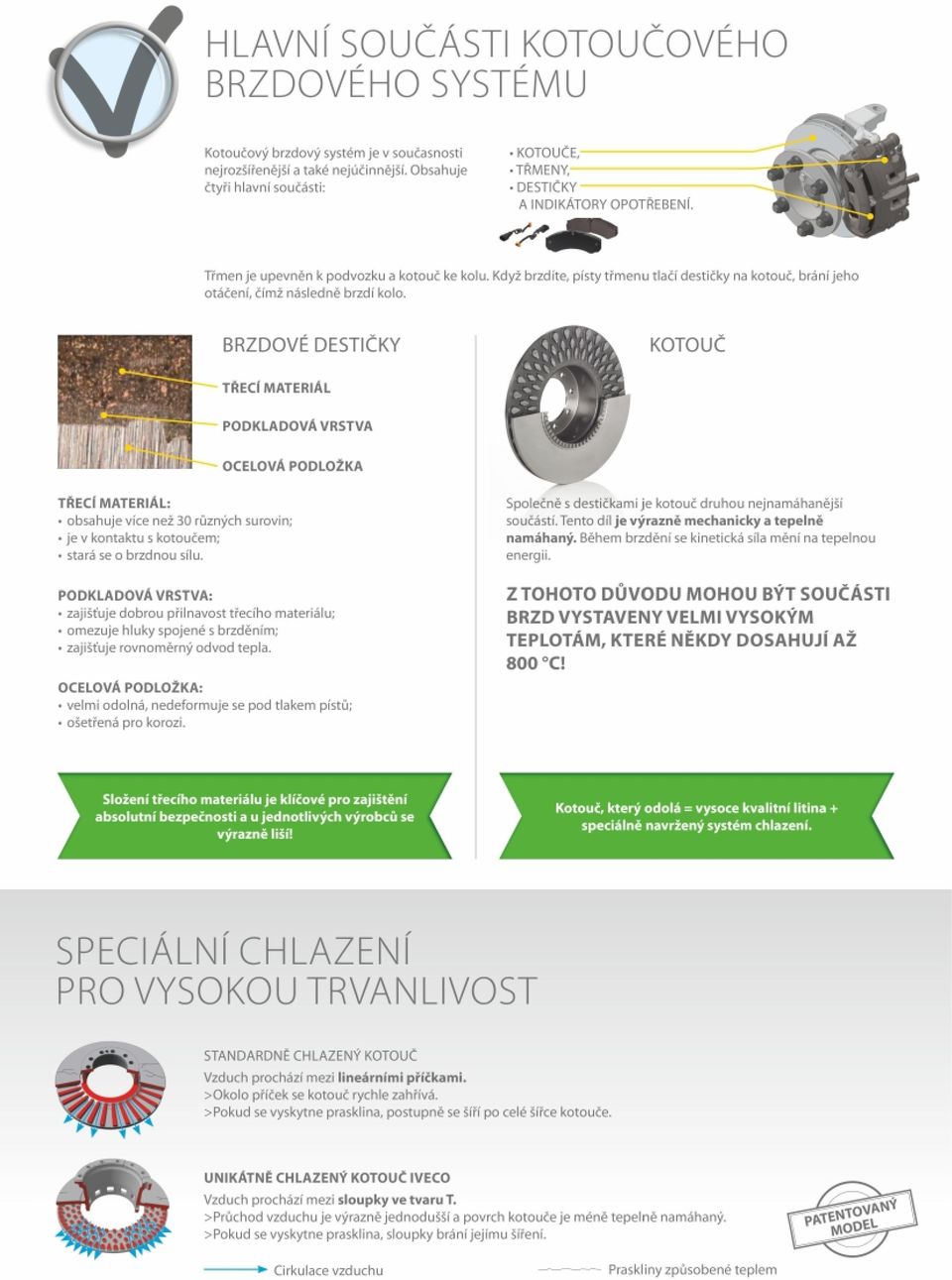 HLAVNÍ SOUČÁSTI KOTOUČOVÉHO BRZDOVÉHO SYSTÉMU

Kotoučový brzdový systém je v současnosti nejrozšířenější a také nejúčinnější. Obsahuje čtyři hlavní součásti:

• KOTOUČE,
• TŘMENY,
• DESTIČKY A INDIKÁTORY OPOTŘEBENÍ.

Třmen je upevněn k podvozku a kotouč ke kolu. Když brzdíte, písty třmenu tlačí destičky na kotouč, brání jeho otáčení, čímž následně brzdí kolo.

BRZDOVÉ DESTIČKY

TŘECÍ MATERIÁL
PODKLADOVÁ VRSTVA
OCELOVÁ PODLOŽKA

TŘECÍ MATERIÁL:
• obsahuje více než 30 různých surovin;
• je v kontaktu s kotoučem;
• stará se o brzdnou sílu.

PODKLADOVÁ VRSTVA:
• zajišťuje dobrou přilnavost třecího materiálu;
• omezuje hluky spojené s brzděním;
• zajišťuje rovnoměrný odvod tepla.

OCELOVÁ PODLOŽKA:
• velmi odolná, nedeformuje se pod tlakem pístů;
• ošetřená pro korozi.

Složení třecího materiálu je klíčové pro zajištění absolutní bezpečnosti a u jednotlivých výrobců se výrazně liší!

KOTOUČ

Společně s destičkami je kotouč druhou nejnamáhanější součástí. Tento díl je výrazně mechanicky a tepelně namáhaný. Během brzdění se kinetická síla mění na tepelnou energii.

Z TOHOTO DŮVODU MOHOU BÝT SOUČÁSTI BRZD VYSTAVENY VELMI VYSOKÝM TEPLOTÁM, KTERÉ NĚKDY DOSAHUJÍ AŽ 800 °C!

Kotouč, který odolá = vysoce kvalitní litina + speciálně navržený systém chlazení.

SPECIÁLNÍ CHLAZENÍ PRO VYSOKOU TRVANLIVOST

STANDARDNĚ CHLAZENÝ KOTOUČ
Vzduch prochází mezi lineárními příčkami.
>Okolo příček se kotouč rychle zahřívá.
>Pokud se vyskytne prasklina, postupně se šíří po celé šířce kotouče.

UNIKÁTNĚ CHLAZENÝ KOTOUČ IVECO
Vzduch prochází mezi sloupky ve tvaru T.
>Průchod vzduchu je výrazně jednodušší a povrch kotouče je méně tepelně namáhaný.
>Pokud se vyskytne prasklina, sloupky brání jejímu šíření.

PATENTOVANÝ MODEL

Cirkulace vzduchu
Praskliny způsobené teplem